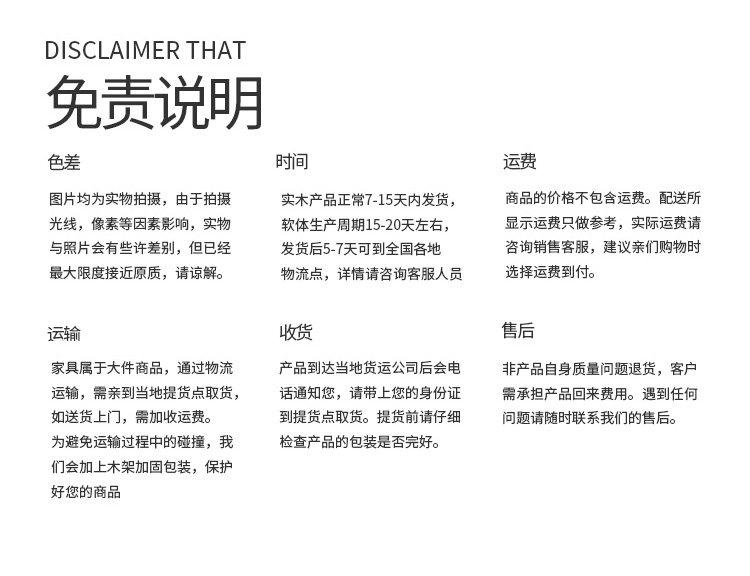 DISCLAIMER THAT

免责说明

色差

图片均为实物拍摄，由于拍摄光线，像素等因素影响，实物与照片会有些许差别，但已经最大限度接近原质，请谅解。

时间

实木产品正常7-15天内发货，软体生产周期15-20天左右，发货后5-7天可到全国各地物流点，详情请咨询客服人员

运费

商品的价格不包含运费。配送所显示运费只做参考，实际运费请咨询销售客服，建议亲们购物时选择运费到付。

运输

家具属于大件商品，通过物流运输，需亲到当地提货点取货，如送货上门，需加收运费。
为避免运输过程中的碰撞，我们会加上木架加固包装，保护好您的商品

收货

产品到达当地货运公司后会电话通知您，请带上您的身份证到提货点取货。提货前请仔细检查产品的包装是否完好。

售后

非产品自身质量问题退货，客户需承担产品回来费用。遇到任何问题请随时联系我们的售后。